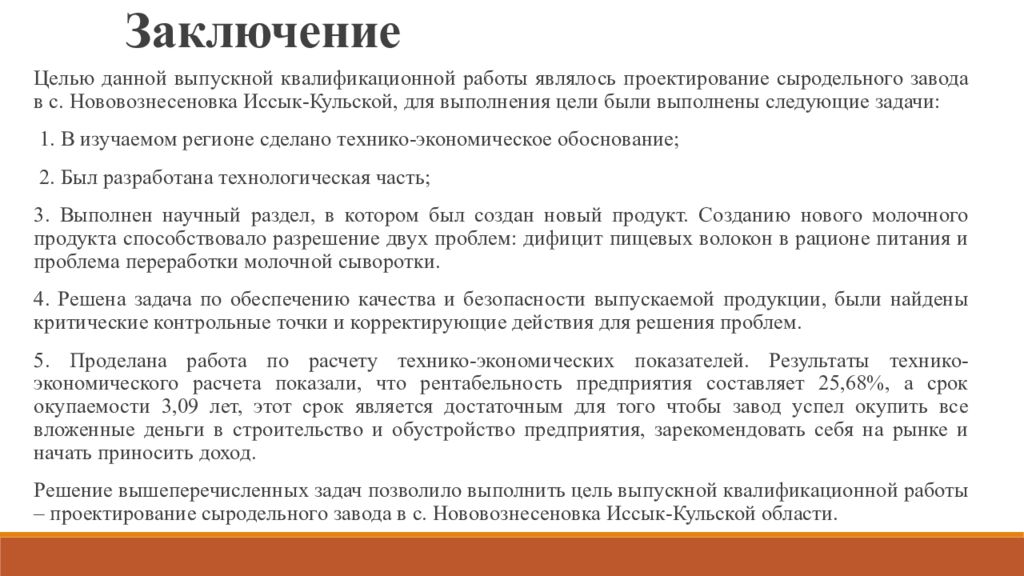 Заключение

Целью данной выпускной квалификационной работы являлось проектирование сыродельного завода в с. Нововознесеновка Иссык-Кульской, для выполнения цели были выполнены следующие задачи:

1. В изучаемом регионе сделано технико-экономическое обоснование;

2. Был разработана технологическая часть;

3. Выполнен научный раздел, в котором был создан новый продукт. Созданию нового молочного продукта способствовало разрешение двух проблем: дифицит пищевых волокон в рационе питания и проблема переработки молочной сыворотки.

4. Решена задача по обеспечению качества и безопасности выпускаемой продукции, были найдены критические контрольные точки и корректирующие действия для решения проблем.

5. Проделана работа по расчету технико-экономических показателей. Результаты технико-экономического расчета показали, что рентабельность предприятия составляет 25,68%, а срок окупаемости 3,09 лет, этот срок является достаточным для того чтобы завод успел окупить все вложенные деньги в строительство и обустройство предприятия, зарекомендовать себя на рынке и начать приносить доход.

Решение вышеперечисленных задач позволило выполнить цель выпускной квалификационной работы – проектирование сыродельного завода в с. Нововознесеновка Иссык-Кульской области.